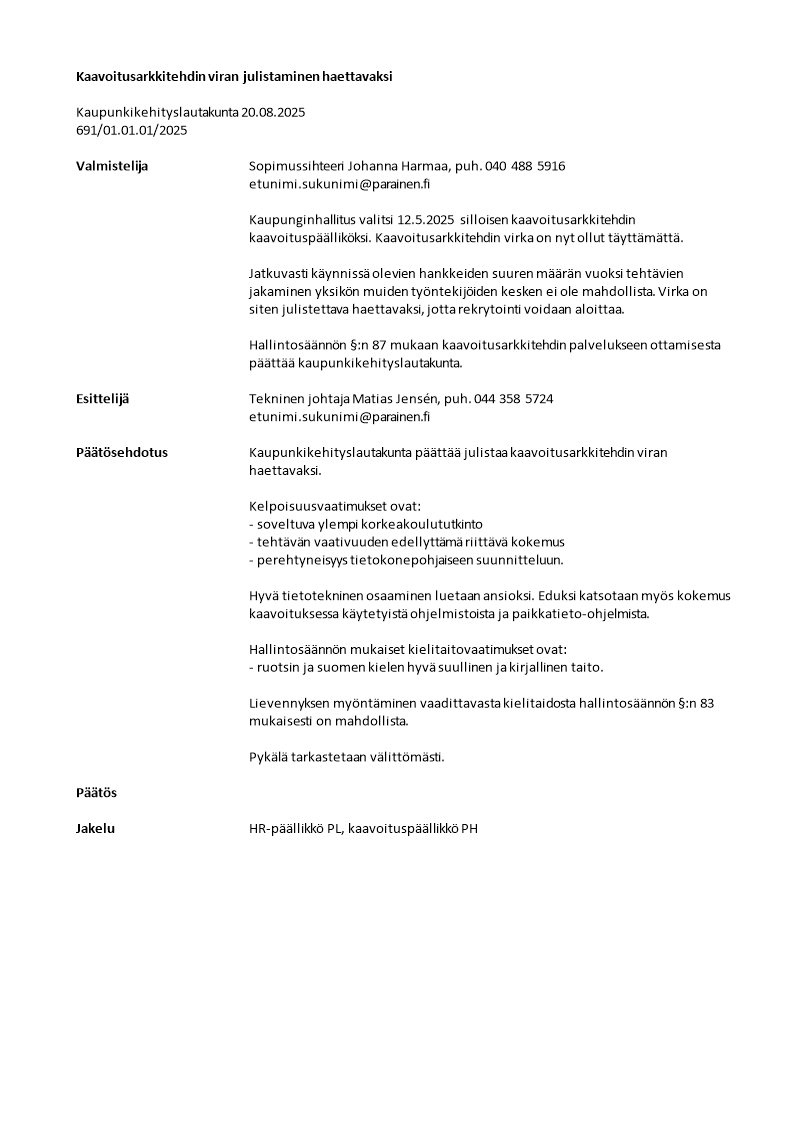 Kaavoitusarkkitehdin viran julistaminen haettavaksi

Kaupunkikehityslautakunta 20.08.2025
691/01.01.01/2025

Valmistelija

Sopimussihteeri Johanna Harmaa, puh. 040 488 5916
etunimi.sukunimi@parainen.fi

Kaupunginhallitus valitsi 12.5.2025 silloisen kaavoitusarkkitehdin kaavoituspäälliköksi. Kaavoitusarkkitehdin virka on nyt ollut täyttämättä.

Jatkuvasti käynnissä olevien hankkeiden suuren määrän vuoksi tehtävien jakaminen yksikön muiden työntekijöiden kesken ei ole mahdollista. Virka on siten julistettava haettavaksi, jotta rekrytointi voidaan aloittaa.

Hallintosäännön §:n 87 mukaan kaavoitusarkkitehdin palvelukseen ottamisesta päättää kaupunkikehityslautakunta.

Esittelijä

Tekninen johtaja Matias Jensén, puh. 044 358 5724
etunimi.sukunimi@parainen.fi

Päätösehdotus

Kaupunkikehityslautakunta päättää julistaa kaavoitusarkkitehdin viran haettavaksi.

Kelpoisuusvaatimukset ovat:
- soveltuva ylempi korkeakoulututkinto
- tehtävän vaativuuden edellyttämä riittävä kokemus
- perehtyneisyys tietokonepohjaiseen suunnitteluun.

Hyvä tietotekninen osaaminen luetaan ansioksi. Eduksi katsotaan myös kokemus kaavoituksessa käytetyistä ohjelmistoista ja paikkatieto-ohjelmista.

Hallintosäännön mukaiset kielitaitovaatimukset ovat:
- ruotsin ja suomen kielen hyvä suullinen ja kirjallinen taito.

Lievennyksen myöntäminen vaadittavasta kielitaidosta hallintosäännön §:n 83 mukaisesti on mahdollista.

Pykälä tarkastetaan välittömästi.

Päätös

Jakelu

HR-päällikkö PL, kaavoituspäällikkö PH